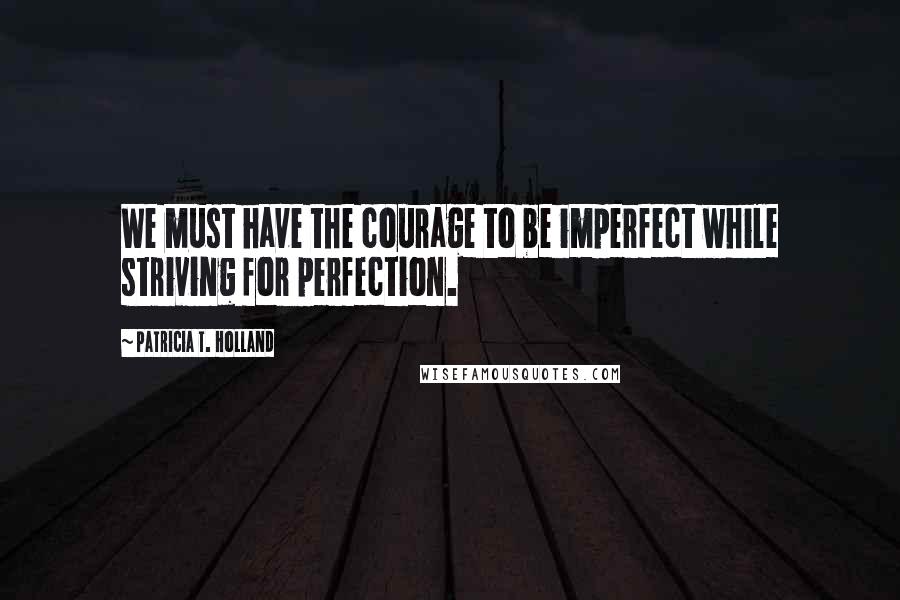 WE MUST HAVE THE COURAGE TO BE IMPERFECT WHILE STRIVING FOR PERFECTION.

~PATRICIA T. HOLLAND

WISEFAMOUSQUOTES.COM